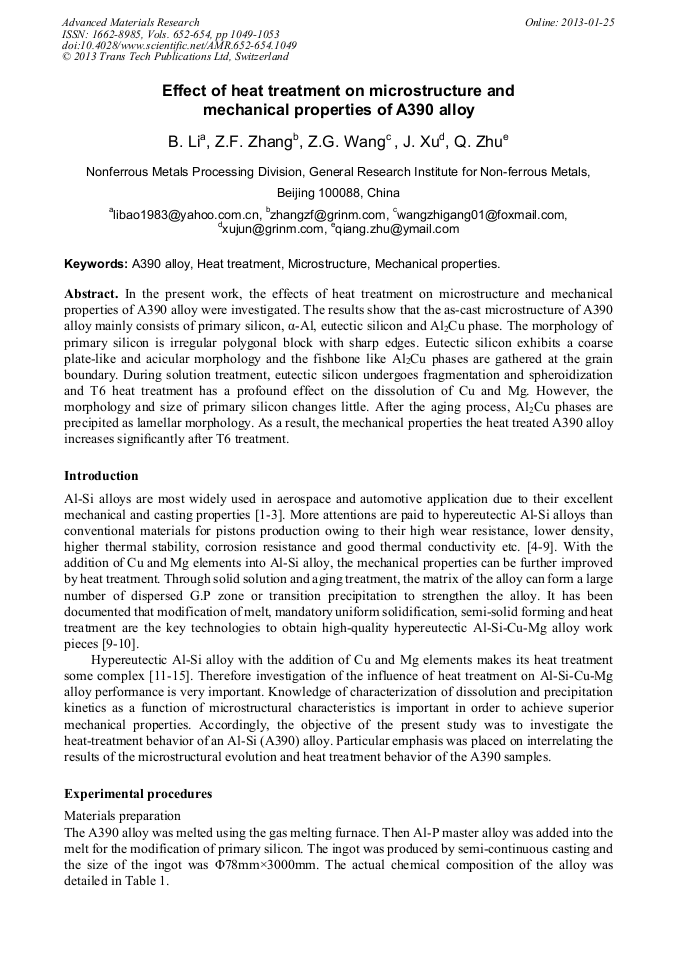 Advanced Materials Research
ISSN: 1662-8985, Vols. 652-654, pp 1049-1053
doi:10.4028/www.scientific.net/AMR.652-654.1049
© 2013 Trans Tech Publications Ltd, Switzerland

Online: 2013-01-25

Effect of heat treatment on microstructure and mechanical properties of A390 alloy

B. Li$^a$, Z.F. Zhang$^b$, Z.G. Wang$^c$ , J. Xu$^d$, Q. Zhu$^e$

Nonferrous Metals Processing Division, General Research Institute for Non-ferrous Metals, Beijing 100088, China

$^a$libao1983@yahoo.com.cn, $^b$zhangzf@grinm.com, $^c$wangzhigang01@foxmail.com, $^d$xujun@grinm.com, $^e$qiang.zhu@grinm.com

Keywords: A390 alloy, Heat treatment, Microstructure, Mechanical properties.

Abstract. In the present work, the effects of heat treatment on microstructure and mechanical properties of A390 alloy were investigated. The results show that the as-cast microstructure of A390 alloy mainly consists of primary silicon, α-Al, eutectic silicon and $Al_2Cu$ phase. The morphology of primary silicon is irregular polygonal block with sharp edges. Eutectic silicon exhibits a coarse plate-like and acicular morphology and the fishbone like $Al_2Cu$ phases are gathered at the grain boundary. During solution treatment, eutectic silicon undergoes fragmentation and spheroidization and T6 heat treatment has a profound effect on the dissolution of Cu and Mg. However, the morphology and size of primary silicon changes little. After the aging process, $Al_2Cu$ phases are precipited as lamellar morphology. As a result, the mechanical properties the heat treated A390 alloy increases significantly after T6 treatment.

Introduction

Al-Si alloys are most widely used in aerospace and automotive application due to their excellent mechanical and casting properties [1-3]. More attentions are paid to hypereutectic Al-Si alloys than conventional materials for pistons production owing to their high wear resistance, lower density, higher thermal stability, corrosion resistance and good thermal conductivity etc. [4-9]. With the addition of Cu and Mg elements into Al-Si alloy, the mechanical properties can be further improved by heat treatment. Through solid solution and aging treatment, the matrix of the alloy can form a large number of dispersed G.P zone or transition precipitation to strengthen the alloy. It has been documented that modification of melt, mandatory uniform solidification, semi-solid forming and heat treatment are the key technologies to obtain high-quality hypereutectic Al-Si-Cu-Mg alloy work pieces [9-10].

Hypereutectic Al-Si alloy with the addition of Cu and Mg elements makes its heat treatment some complex [11-15]. Therefore investigation of the influence of heat treatment on Al-Si-Cu-Mg alloy performance is very important. Knowledge of characterization of dissolution and precipitation kinetics as a function of microstructural characteristics is important in order to achieve superior mechanical properties. Accordingly, the objective of the present study was to investigate the heat-treatment behavior of an Al-Si (A390) alloy. Particular emphasis was placed on interrelating the results of the microstructural evolution and heat treatment behavior of the A390 samples.

Experimental procedures

Materials preparation
The A390 alloy was melted using the gas melting furnace. Then Al-P master alloy was added into the melt for the modification of primary silicon. The ingot was produced by semi-continuous casting and the size of the ingot was Φ78mm×3000mm. The actual chemical composition of the alloy was detailed in Table 1.